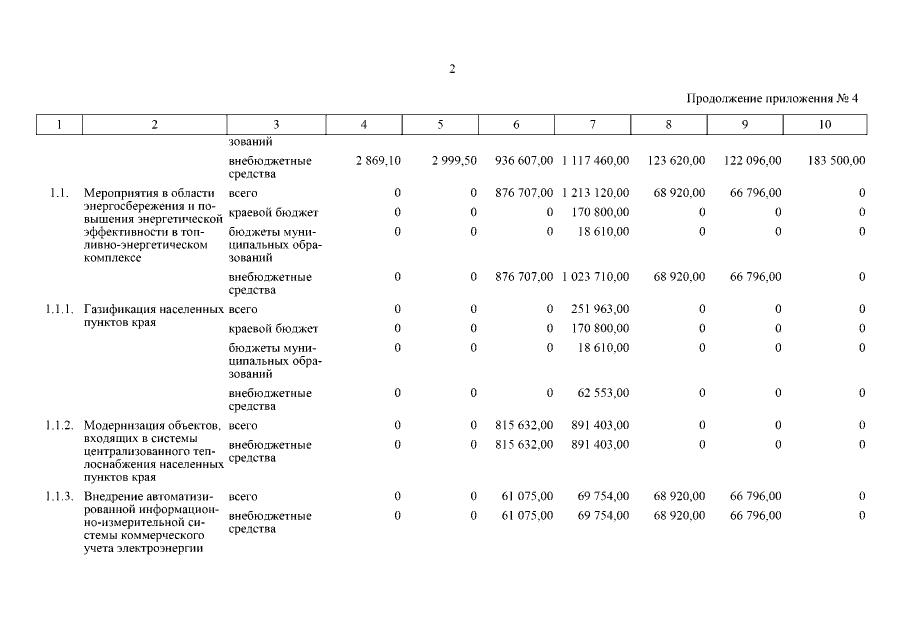 2

Продолжение приложения № 4

| 1 | 2 | 3 | 4 | 5 | 6 | 7 | 8 | 9 | 10 |
|---|---|---|---|---|---|---|---|---|---|
| | | зований | | | | | | | |
| | | внебюджетные средства | 2 869,10 | 2 999,50 | 936 607,00 | 1 117 460,00 | 123 620,00 | 122 096,00 | 183 500,00 |
| 1.1. | Мероприятия в области энергосбережения и повышения энергетической эффективности в топливно-энергетическом комплексе | всего | 0 | 0 | 876 707,00 | 1 213 120,00 | 68 920,00 | 66 796,00 | 0 |
| | | краевой бюджет | 0 | 0 | 0 | 170 800,00 | 0 | 0 | 0 |
| | | бюджеты муниципальных образований | 0 | 0 | 0 | 18 610,00 | 0 | 0 | 0 |
| | | внебюджетные средства | 0 | 0 | 876 707,00 | 1 023 710,00 | 68 920,00 | 66 796,00 | 0 |
| 1.1.1. | Газификация населенных пунктов края | всего | 0 | 0 | 0 | 251 963,00 | 0 | 0 | 0 |
| | | краевой бюджет | 0 | 0 | 0 | 170 800,00 | 0 | 0 | 0 |
| | | бюджеты муниципальных образований | 0 | 0 | 0 | 18 610,00 | 0 | 0 | 0 |
| | | внебюджетные средства | 0 | 0 | 0 | 62 553,00 | 0 | 0 | 0 |
| 1.1.2. | Модернизация объектов, входящих в системы централизованного теплоснабжения населенных пунктов края | всего | 0 | 0 | 815 632,00 | 891 403,00 | 0 | 0 | 0 |
| | | внебюджетные средства | 0 | 0 | 815 632,00 | 891 403,00 | 0 | 0 | 0 |
| 1.1.3. | Внедрение автоматизированной информационно-измерительной системы коммерческого учета электроэнергии | всего | 0 | 0 | 61 075,00 | 69 754,00 | 68 920,00 | 66 796,00 | 0 |
| | | внебюджетные средства | 0 | 0 | 61 075,00 | 69 754,00 | 68 920,00 | 66 796,00 | 0 |